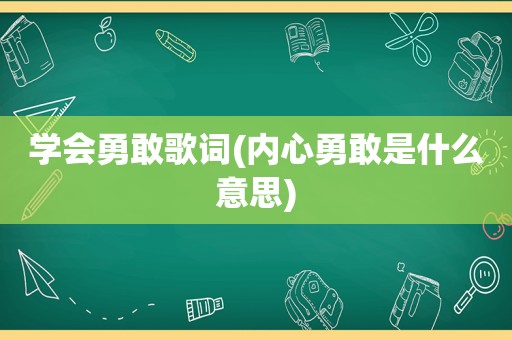 学会勇敢歌词(内心勇敢是什么意思)